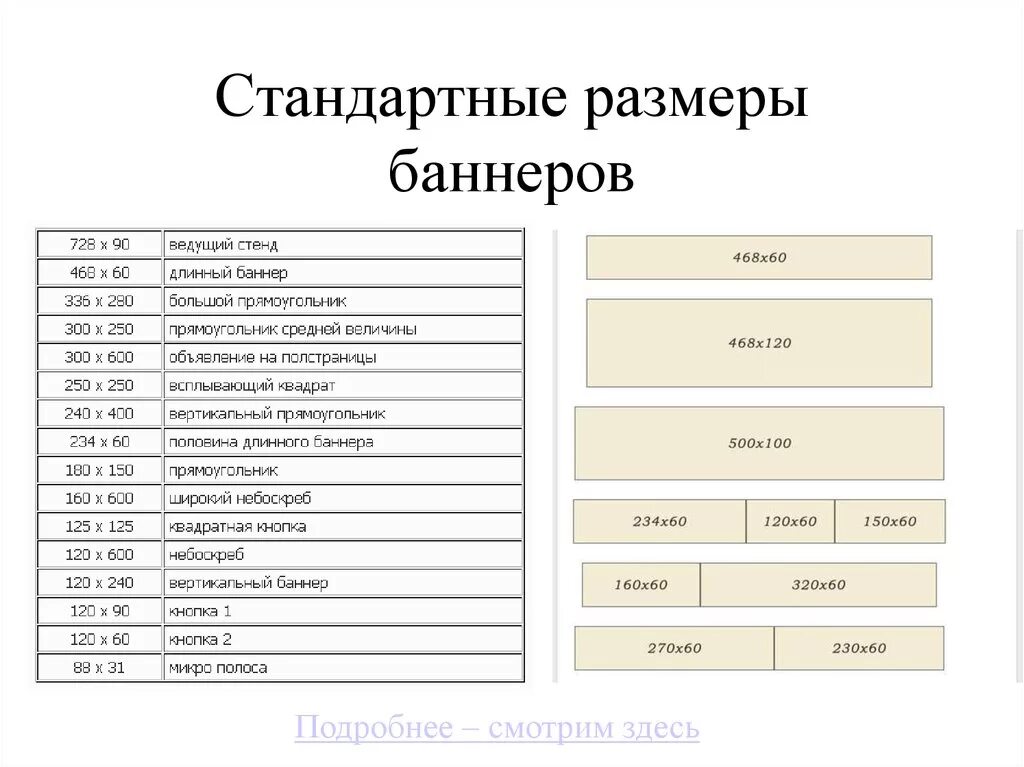 Стандартные размеры баннеров

| 728 x 90 | ведущий стенд |
|---|---|
| 468 x 60 | длинный баннер |
| 336 x 280 | большой прямоугольник |
| 300 x 250 | прямоугольник средней величины |
| 300 x 600 | объявление на полстраницы |
| 250 x 250 | всплывающий квадрат |
| 240 x 400 | вертикальный прямоугольник |
| 234 x 60 | половина длинного баннера |
| 180 x 150 | прямоугольник |
| 160 x 600 | широкий небоскреб |
| 125 x 125 | квадратная кнопка |
| 120 x 600 | небоскреб |
| 120 x 240 | вертикальный баннер |
| 120 x 90 | кнопка 1 |
| 120 x 60 | кнопка 2 |
| 88 x 31 | микро полоса |

468x60

468x120

500x100

234x60 120x60 150x60

160x60 320x60

270x60 230x60

Подробнее – смотрим здесь